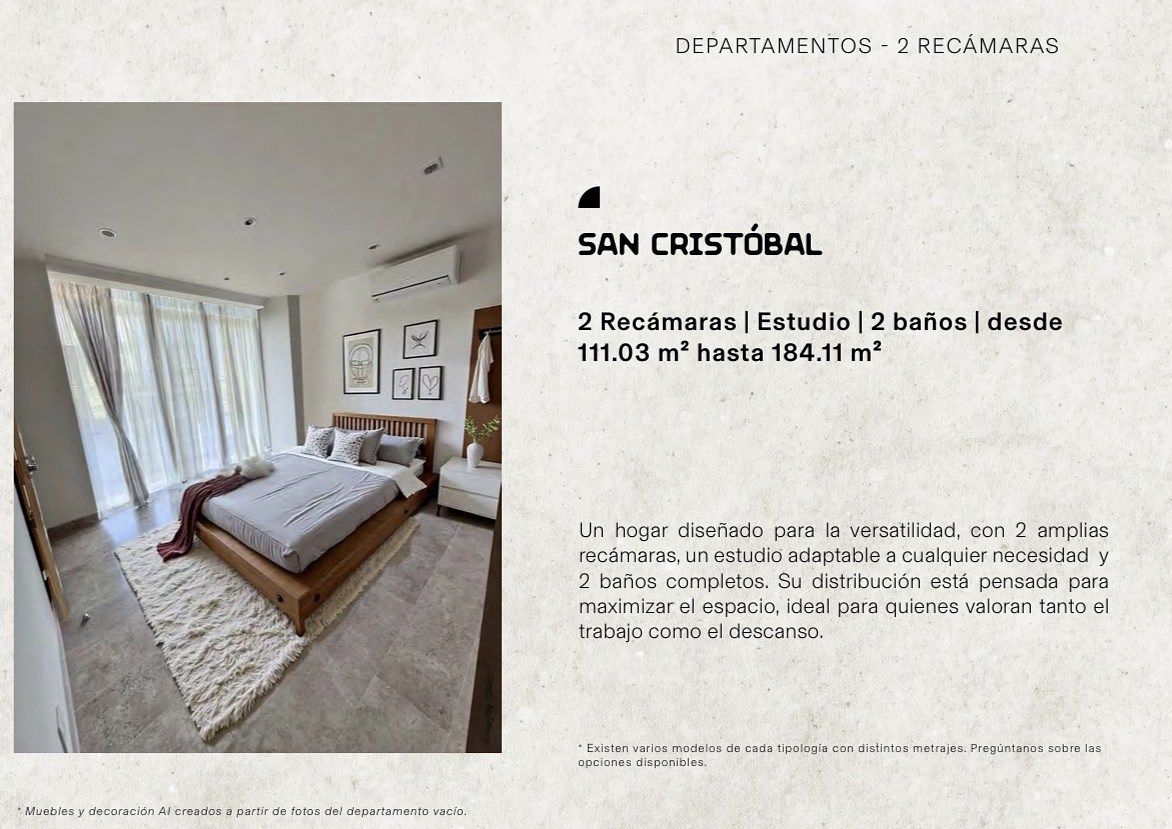 DEPARTAMENTOS - 2 RECÁMARAS

SAN CRISTÓBAL

2 Recámaras | Estudio | 2 baños | desde 111.03 m² hasta 184.11 m²

Un hogar diseñado para la versatilidad, con 2 amplias recámaras, un estudio adaptable a cualquier necesidad y 2 baños completos. Su distribución está pensada para maximizar el espacio, ideal para quienes valoran tanto el trabajo como el descanso.

* Existen varios modelos de cada tipología con distintos metrajes. Pregúntanos sobre las opciones disponibles.

* Muebles y decoración AI creados a partir de fotos del departamento vacío.